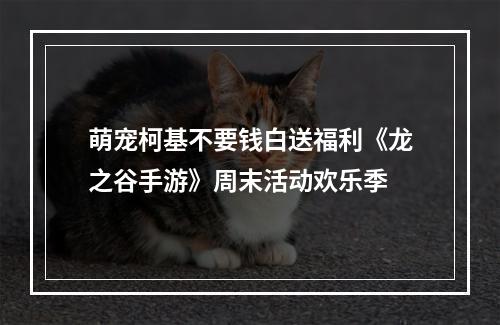 萌宠柯基不要钱白送福利《龙之谷手游》周末活动欢乐季